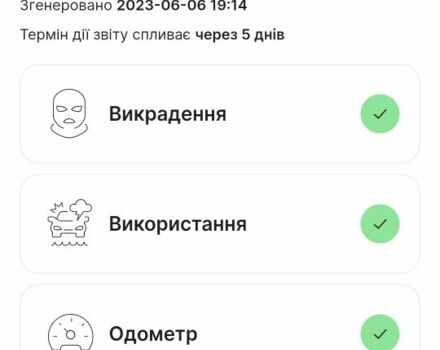 Згенеровано 2023-06-06 19:14

Термін дії звіту спливає через 5 днів

Викрадення

Використання

Одометр